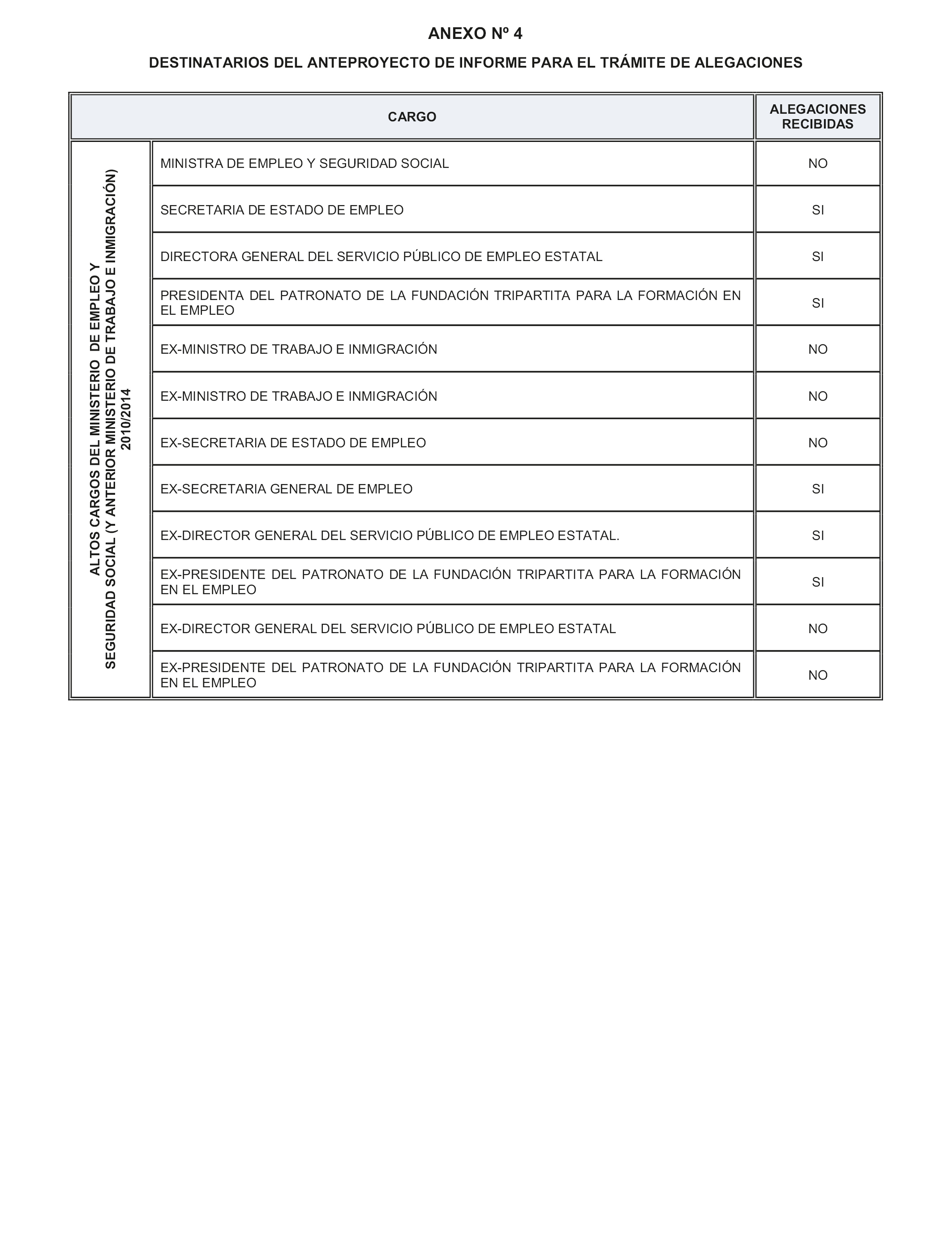 ANEXO Nº 4

DESTINATARIOS DEL ANTEPROYECTO DE INFORME PARA EL TRÁMITE DE ALEGACIONES

| CARGO | | ALEGACIONES RECIBIDAS |
|---|---|---|
| ALTOS CARGOS DEL MINISTERIO DE EMPLEO Y SEGURIDAD SOCIAL (Y ANTERIOR MINISTERIO DE TRABAJO E INMIGRACIÓN) 2010/2014 | MINISTRA DE EMPLEO Y SEGURIDAD SOCIAL | NO |
| | SECRETARIA DE ESTADO DE EMPLEO | SI |
| | DIRECTORA GENERAL DEL SERVICIO PÚBLICO DE EMPLEO ESTATAL | SI |
| | PRESIDENTA DEL PATRONATO DE LA FUNDACIÓN TRIPARTITA PARA LA FORMACIÓN EN EL EMPLEO | SI |
| | EX-MINISTRO DE TRABAJO E INMIGRACIÓN | NO |
| | EX-MINISTRO DE TRABAJO E INMIGRACIÓN | NO |
| | EX-SECRETARIA DE ESTADO DE EMPLEO | NO |
| | EX-SECRETARIA GENERAL DE EMPLEO | SI |
| | EX-DIRECTOR GENERAL DEL SERVICIO PÚBLICO DE EMPLEO ESTATAL. | SI |
| | EX-PRESIDENTE DEL PATRONATO DE LA FUNDACIÓN TRIPARTITA PARA LA FORMACIÓN EN EL EMPLEO | SI |
| | EX-DIRECTOR GENERAL DEL SERVICIO PÚBLICO DE EMPLEO ESTATAL | NO |
| | EX-PRESIDENTE DEL PATRONATO DE LA FUNDACIÓN TRIPARTITA PARA LA FORMACIÓN EN EL EMPLEO | NO |